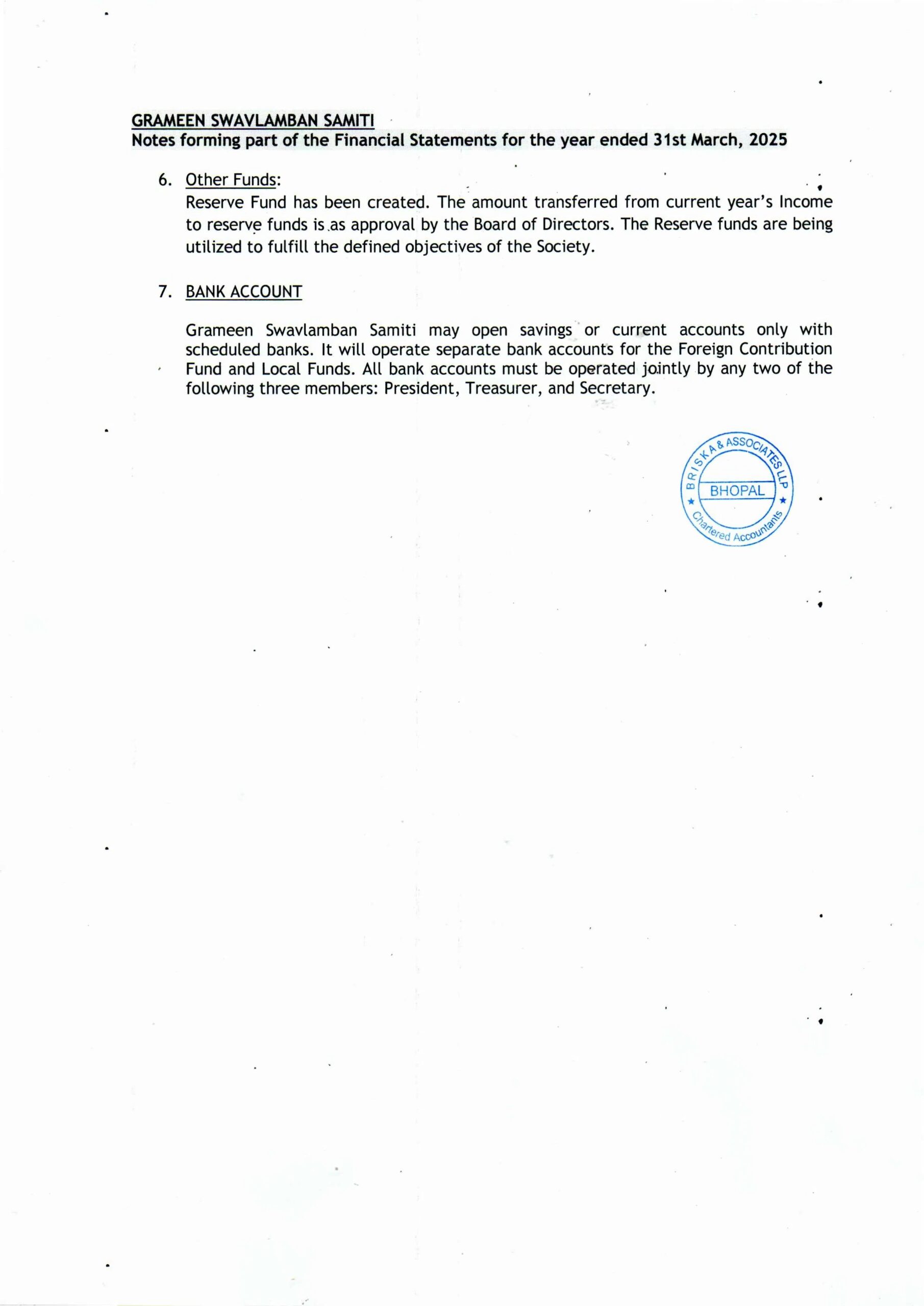 GRAMEEN SWAVLAMBAN SAMITI
Notes forming part of the Financial Statements for the year ended 31st March, 2025

6. Other Funds:
Reserve Fund has been created. The amount transferred from current year's Income to reserve funds is as approval by the Board of Directors. The Reserve funds are being utilized to fulfill the defined objectives of the Society.

7. BANK ACCOUNT

Grameen Swavlamban Samiti may open savings or current accounts only with scheduled banks. It will operate separate bank accounts for the Foreign Contribution Fund and Local Funds. All bank accounts must be operated jointly by any two of the following three members: President, Treasurer, and Secretary.

BRISKA & ASSOCIATES LLP
BHOPAL
Chartered Accountants